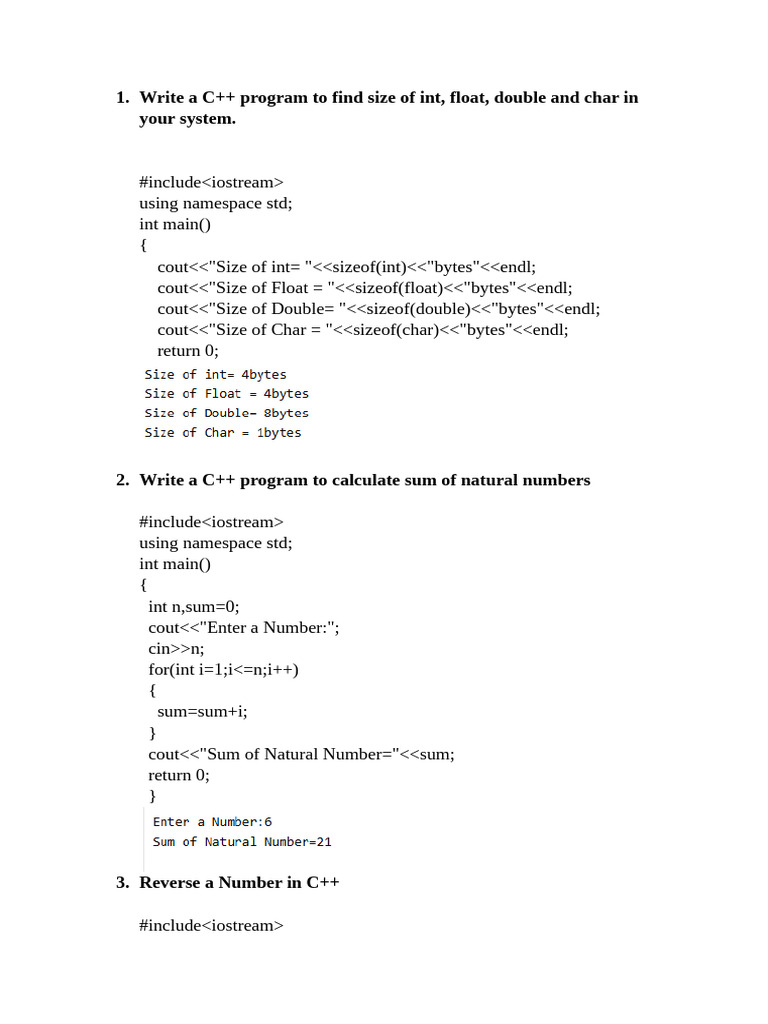 1. Write a C++ program to find size of int, float, double and char in your system.

#include<iostream>
using namespace std;
int main()
{
cout<<"Size of int= "<<sizeof(int)<<"bytes"<<endl;
cout<<"Size of Float = "<<sizeof(float)<<"bytes"<<endl;
cout<<"Size of Double= "<<sizeof(double)<<"bytes"<<endl;
cout<<"Size of Char = "<<sizeof(char)<<"bytes"<<endl;
return 0;

Size of int= 4bytes
Size of Float = 4bytes
Size of Double= 8bytes
Size of Char = 1bytes

2. Write a C++ program to calculate sum of natural numbers

#include<iostream>
using namespace std;
int main()
{
int n,sum=0;
cout<<"Enter a Number:";
cin>>n;
for(int i=1;i<=n;i++)
{
sum=sum+i;
}
cout<<"Sum of Natural Number="<<sum;
return 0;
}

Enter a Number:6
Sum of Natural Number=21

3. Reverse a Number in C++

#include<iostream>